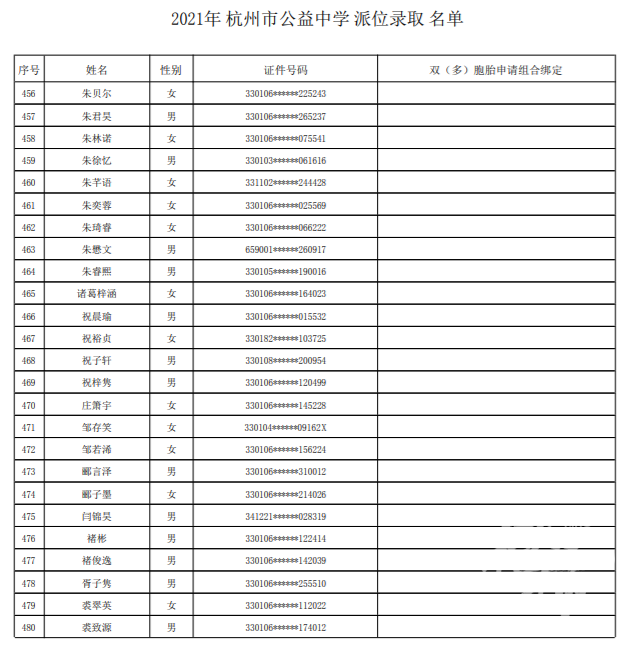 2021年 杭州市公益中学 派位录取 名单

| 序号 | 姓名 | 性别 | 证件号码 | 双（多）胞胎申请组合绑定 |
|---|---|---|---|---|
| 456 | 朱贝尔 | 女 | 330106******225243 | |
| 457 | 朱君昊 | 男 | 330106******265237 | |
| 458 | 朱林诺 | 女 | 330106******075541 | |
| 459 | 朱徐忆 | 男 | 330103******061616 | |
| 460 | 朱芊语 | 女 | 331102******244428 | |
| 461 | 朱奕蓉 | 女 | 330106******025569 | |
| 462 | 朱琦睿 | 女 | 330106******066222 | |
| 463 | 朱懋文 | 男 | 659001******260917 | |
| 464 | 朱睿熙 | 男 | 330105******190016 | |
| 465 | 诸葛梓涵 | 女 | 330106******164023 | |
| 466 | 祝晨瑜 | 男 | 330106******015532 | |
| 467 | 祝裕贞 | 女 | 330182******103725 | |
| 468 | 祝子轩 | 男 | 330108******200954 | |
| 469 | 祝梓隽 | 男 | 330106******120499 | |
| 470 | 庄箫宇 | 女 | 330106******145228 | |
| 471 | 邹存笑 | 女 | 330104******09162X | |
| 472 | 邹若浠 | 女 | 330106******156224 | |
| 473 | 郦言泽 | 男 | 330106******310012 | |
| 474 | 郦子墨 | 女 | 330106******214026 | |
| 475 | 闫锦昊 | 男 | 341221******028319 | |
| 476 | 褚彬 | 男 | 330106******122414 | |
| 477 | 褚俊逸 | 男 | 330106******142039 | |
| 478 | 胥子隽 | 男 | 330106******255510 | |
| 479 | 裘翠英 | 女 | 330106******112022 | |
| 480 | 裘致源 | 男 | 330106******174012 | |